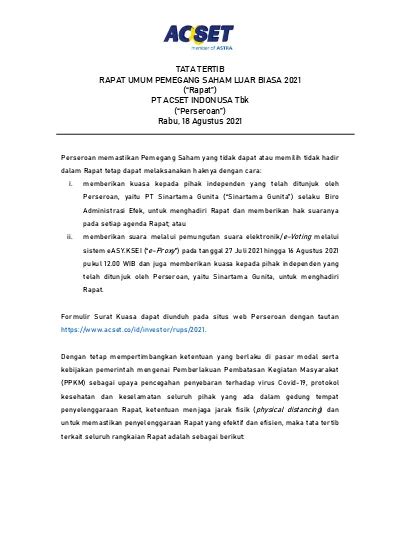 ACSET
member of ASTRA

TATA TERTIB
RAPAT UMUM PEMEGANG SAHAM LUAR BIASA 2021
("Rapat")
PT ACSET INDONUSA Tbk
("Perseroan")
Rabu, 18 Agustus 2021

Perseroan memastikan Pemegang Saham yang tidak dapat atau memilih tidak hadir dalam Rapat tetap dapat melaksanakan haknya dengan cara:

i. memberikan kuasa kepada pihak independen yang telah ditunjuk oleh Perseroan, yaitu PT Sinartama Gunita ("Sinartama Gunita") selaku Biro Administrasi Efek, untuk menghadiri Rapat dan memberikan hak suaranya pada setiap agenda Rapat; atau

ii. memberikan suara melalui pemungutan suara elektronik/e-Voting melalui sistem eASY.KSEI ("e-Proxy") pada tanggal 27 Juli 2021 hingga 16 Agustus 2021 pukul 12.00 WIB dan juga memberikan kuasa kepada pihak independen yang telah ditunjuk oleh Perseroan, yaitu Sinartama Gunita, untuk menghadiri Rapat.

Formulir Surat Kuasa dapat diunduh pada situs web Perseroan dengan tautan https://www.acset.co/id/investor/rups/2021.

Dengan tetap mempertimbangkan ketentuan yang berlaku di pasar modal serta kebijakan pemerintah mengenai Pemberlakuan Pembatasan Kegiatan Masyarakat (PPKM) sebagai upaya pencegahan penyebaran terhadap virus Covid-19, protokol kesehatan dan keselamatan seluruh pihak yang ada dalam gedung tempat penyelenggaraan Rapat, ketentuan menjaga jarak fisik (physical distancing) dan untuk memastikan penyelenggaraan Rapat yang efektif dan efisien, maka tata tertib terkait seluruh rangkaian Rapat adalah sebagai berikut: